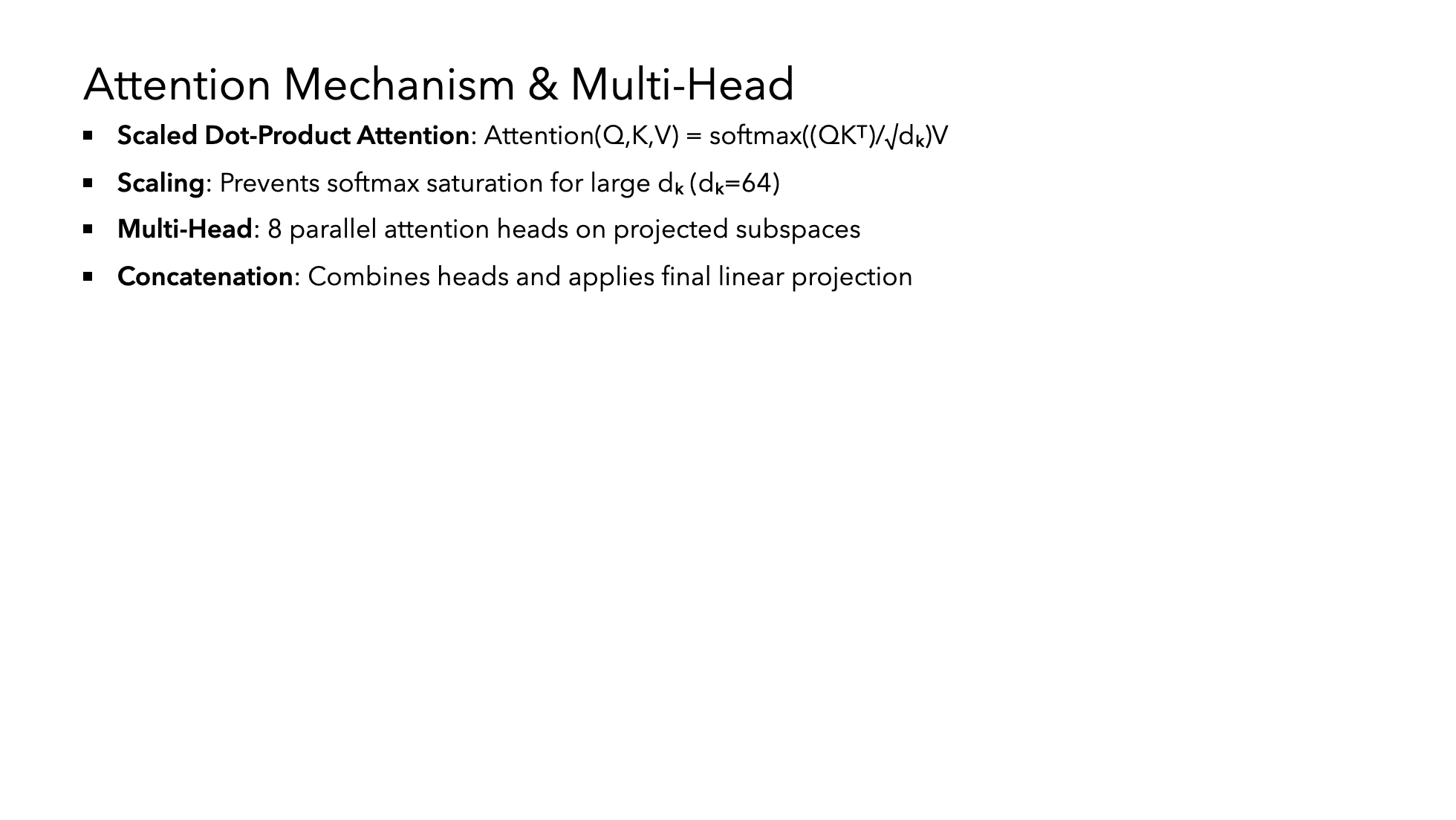 Attention Mechanism & Multi-Head

• Scaled Dot-Product Attention: $Attention(Q,K,V) = softmax((QK^T)/\sqrt{d_k})V$

• Scaling: Prevents softmax saturation for large $d_k$ ($d_k=64$)

• Multi-Head: 8 parallel attention heads on projected subspaces

• Concatenation: Combines heads and applies final linear projection